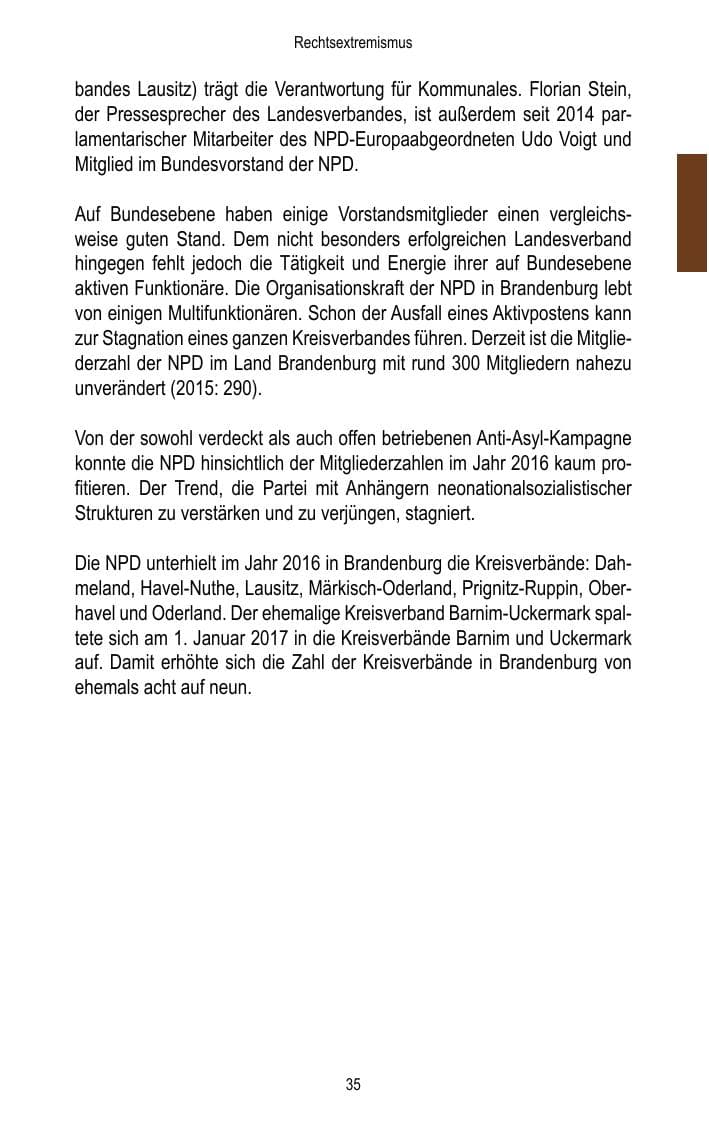 Rechtsextremismus

bandes Lausitz) trägt die Verantwortung für Kommunales. Florian Stein, der Pressesprecher des Landesverbandes, ist außerdem seit 2014 parlamentarischer Mitarbeiter des NPD-Europaabgeordneten Udo Voigt und Mitglied im Bundesvorstand der NPD.

Auf Bundesebene haben einige Vorstandsmitglieder einen vergleichsweise guten Stand. Dem nicht besonders erfolgreichen Landesverband hingegen fehlt jedoch die Tätigkeit und Energie ihrer auf Bundesebene aktiven Funktionäre. Die Organisationskraft der NPD in Brandenburg lebt von einigen Multifunktionären. Schon der Ausfall eines Aktivpostens kann zur Stagnation eines ganzen Kreisverbandes führen. Derzeit ist die Mitgliederzahl der NPD im Land Brandenburg mit rund 300 Mitgliedern nahezu unverändert (2015: 290).

Von der sowohl verdeckt als auch offen betriebenen Anti-Asyl-Kampagne konnte die NPD hinsichtlich der Mitgliederzahlen im Jahr 2016 kaum profitieren. Der Trend, die Partei mit Anhängern neonationalsozialistischer Strukturen zu verstärken und zu verjüngen, stagniert.

Die NPD unterhielt im Jahr 2016 in Brandenburg die Kreisverbände: Dahmeland, Havel-Nuthe, Lausitz, Märkisch-Oderland, Prignitz-Ruppin, Oberhavel und Oderland. Der ehemalige Kreisverband Barnim-Uckermark spaltete sich am 1. Januar 2017 in die Kreisverbände Barnim und Uckermark auf. Damit erhöhte sich die Zahl der Kreisverbände in Brandenburg von ehemals acht auf neun.

35